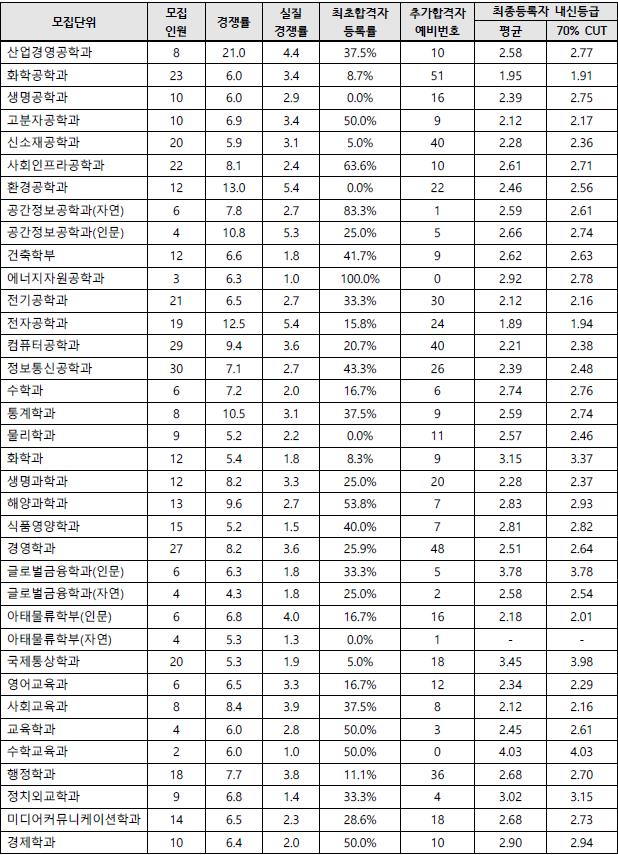 | 모집단위 | 모집 인원 | 경쟁률 | 실질 경쟁률 | 최초합격자 등록률 | 추가합격자 예비번호 | 최종등록자 내신등급 평균 | 최종등록자 내신등급 70% CUT |
|---|---|---|---|---|---|---|---|
| 산업경영공학과 | 8 | 21.0 | 4.4 | 37.5% | 10 | 2.58 | 2.77 |
| 화학공학과 | 23 | 6.0 | 3.4 | 8.7% | 51 | 1.95 | 1.91 |
| 생명공학과 | 10 | 6.0 | 2.9 | 0.0% | 16 | 2.39 | 2.75 |
| 고분자공학과 | 10 | 6.9 | 3.4 | 50.0% | 9 | 2.12 | 2.17 |
| 신소재공학과 | 20 | 5.9 | 3.1 | 5.0% | 40 | 2.28 | 2.36 |
| 사회인프라공학과 | 22 | 8.1 | 2.4 | 63.6% | 10 | 2.61 | 2.71 |
| 환경공학과 | 12 | 13.0 | 5.4 | 0.0% | 22 | 2.46 | 2.56 |
| 공간정보공학과(자연) | 6 | 7.8 | 2.7 | 83.3% | 1 | 2.59 | 2.61 |
| 공간정보공학과(인문) | 4 | 10.8 | 5.3 | 25.0% | 5 | 2.66 | 2.74 |
| 건축학부 | 12 | 6.6 | 1.8 | 41.7% | 9 | 2.62 | 2.63 |
| 에너지자원공학과 | 3 | 6.3 | 1.0 | 100.0% | 0 | 2.92 | 2.78 |
| 전기공학과 | 21 | 6.5 | 2.7 | 33.3% | 30 | 2.12 | 2.16 |
| 전자공학과 | 19 | 12.5 | 5.4 | 15.8% | 24 | 1.89 | 1.94 |
| 컴퓨터공학과 | 29 | 9.4 | 3.6 | 20.7% | 40 | 2.21 | 2.38 |
| 정보통신공학과 | 30 | 7.1 | 2.7 | 43.3% | 26 | 2.39 | 2.48 |
| 수학과 | 6 | 7.2 | 2.0 | 16.7% | 6 | 2.74 | 2.76 |
| 통계학과 | 8 | 10.5 | 3.1 | 37.5% | 9 | 2.59 | 2.74 |
| 물리학과 | 9 | 5.2 | 2.2 | 0.0% | 11 | 2.57 | 2.46 |
| 화학과 | 12 | 5.4 | 1.8 | 8.3% | 9 | 3.15 | 3.37 |
| 생명과학과 | 12 | 8.2 | 3.3 | 25.0% | 20 | 2.28 | 2.37 |
| 해양과학과 | 13 | 9.6 | 2.7 | 53.8% | 7 | 2.83 | 2.93 |
| 식품영양학과 | 15 | 5.2 | 1.5 | 40.0% | 7 | 2.81 | 2.82 |
| 경영학과 | 27 | 8.2 | 3.6 | 25.9% | 48 | 2.51 | 2.64 |
| 글로벌금융학과(인문) | 6 | 6.3 | 1.8 | 33.3% | 5 | 3.78 | 3.78 |
| 글로벌금융학과(자연) | 4 | 4.3 | 1.8 | 25.0% | 2 | 2.58 | 2.54 |
| 아태물류학부(인문) | 6 | 6.8 | 4.0 | 16.7% | 16 | 2.18 | 2.01 |
| 아태물류학부(자연) | 4 | 5.3 | 1.3 | 0.0% | 1 | - | - |
| 국제통상학과 | 20 | 5.3 | 1.9 | 5.0% | 18 | 3.45 | 3.98 |
| 영어교육과 | 6 | 6.5 | 3.3 | 16.7% | 12 | 2.34 | 2.29 |
| 사회교육과 | 8 | 8.4 | 3.9 | 37.5% | 8 | 2.12 | 2.16 |
| 교육학과 | 4 | 6.0 | 2.8 | 50.0% | 3 | 2.45 | 2.61 |
| 수학교육과 | 2 | 6.0 | 1.0 | 50.0% | 0 | 4.03 | 4.03 |
| 행정학과 | 18 | 7.7 | 3.8 | 11.1% | 36 | 2.68 | 2.70 |
| 정치외교학과 | 9 | 6.8 | 1.4 | 33.3% | 4 | 3.02 | 3.15 |
| 미디어커뮤니케이션학과 | 14 | 6.5 | 2.3 | 28.6% | 18 | 2.68 | 2.73 |
| 경제학과 | 10 | 6.4 | 2.0 | 50.0% | 10 | 2.90 | 2.94 |